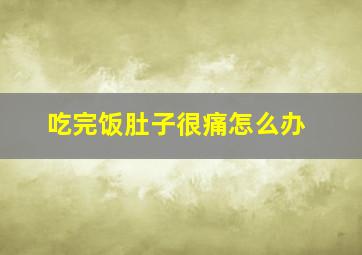 吃完饭肚子很痛怎么办